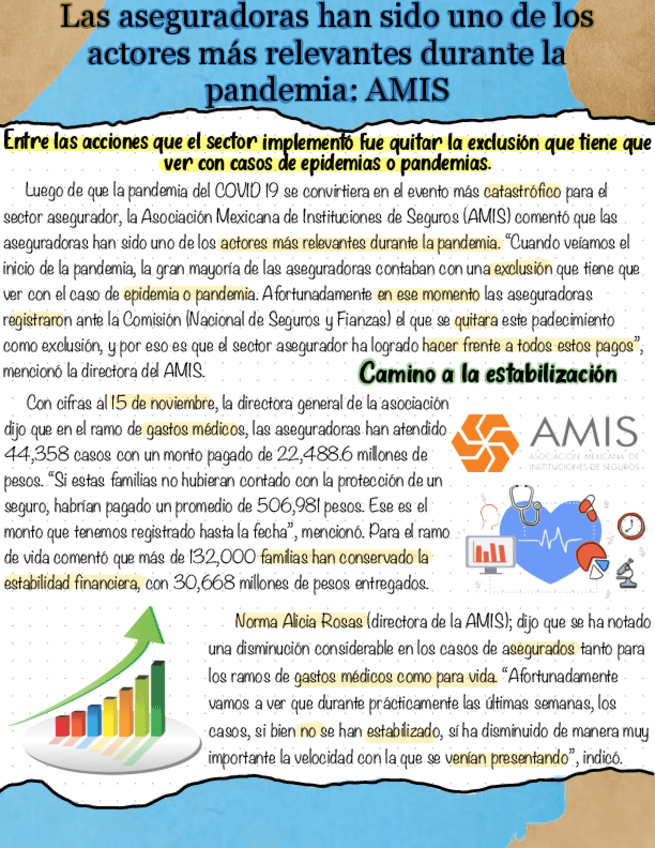 Las aseguradoras han sido uno de los actores más relevantes durante la pandemia: AMIS

Entre las acciones que el sector implementó fue quitar la exclusión que tiene que ver con casos de epidemias o pandemias.

Luego de que la pandemia del COVID 19 se convirtiera en el evento más catastrófico para el sector asegurador, la Asociación Mexicana de Instituciones de Seguros (AMIS) comentó que las aseguradoras han sido uno de los actores más relevantes durante la pandemia. "Cuando veíamos el inicio de la pandemia, la gran mayoría de las aseguradoras contaban con una exclusión que tiene que ver con el caso de epidemia o pandemia. Afortunadamente en ese momento las aseguradoras registraron ante la Comisión (Nacional de Seguros y Fianzas) el que se quitara este padecimiento como exclusión, y por eso es que el sector asegurador ha logrado hacer frente a todos estos pagos", mencionó la directora del AMIS.

Camino a la estabilización

Con cifras al 15 de noviembre, la directora general de la asociación dijo que en el ramo de gastos médicos, las aseguradoras han atendido 44,358 casos con un monto pagado de 22,488.6 millones de pesos. "Si estas familias no hubieran contado con la protección de un seguro, habrían pagado un promedio de 506,981 pesos. Ese es el monto que tenemos registrado hasta la fecha", mencionó. Para el ramo de vida comentó que más de 132,000 familias han conservado la estabilidad financiera, con 30,668 millones de pesos entregados.

AMIS
ASOCIACIÓN MEXICANA DE INSTITUCIONES DE SEGUROS

Norma Alicia Rosas (directora de la AMIS); dijo que se ha notado una disminución considerable en los casos de asegurados tanto para los ramos de gastos médicos como para vida. "Afortunadamente vamos a ver que durante prácticamente las últimas semanas, los casos, si bien no se han estabilizado, sí ha disminuido de manera muy importante la velocidad con la que se venían presentando", indicó.